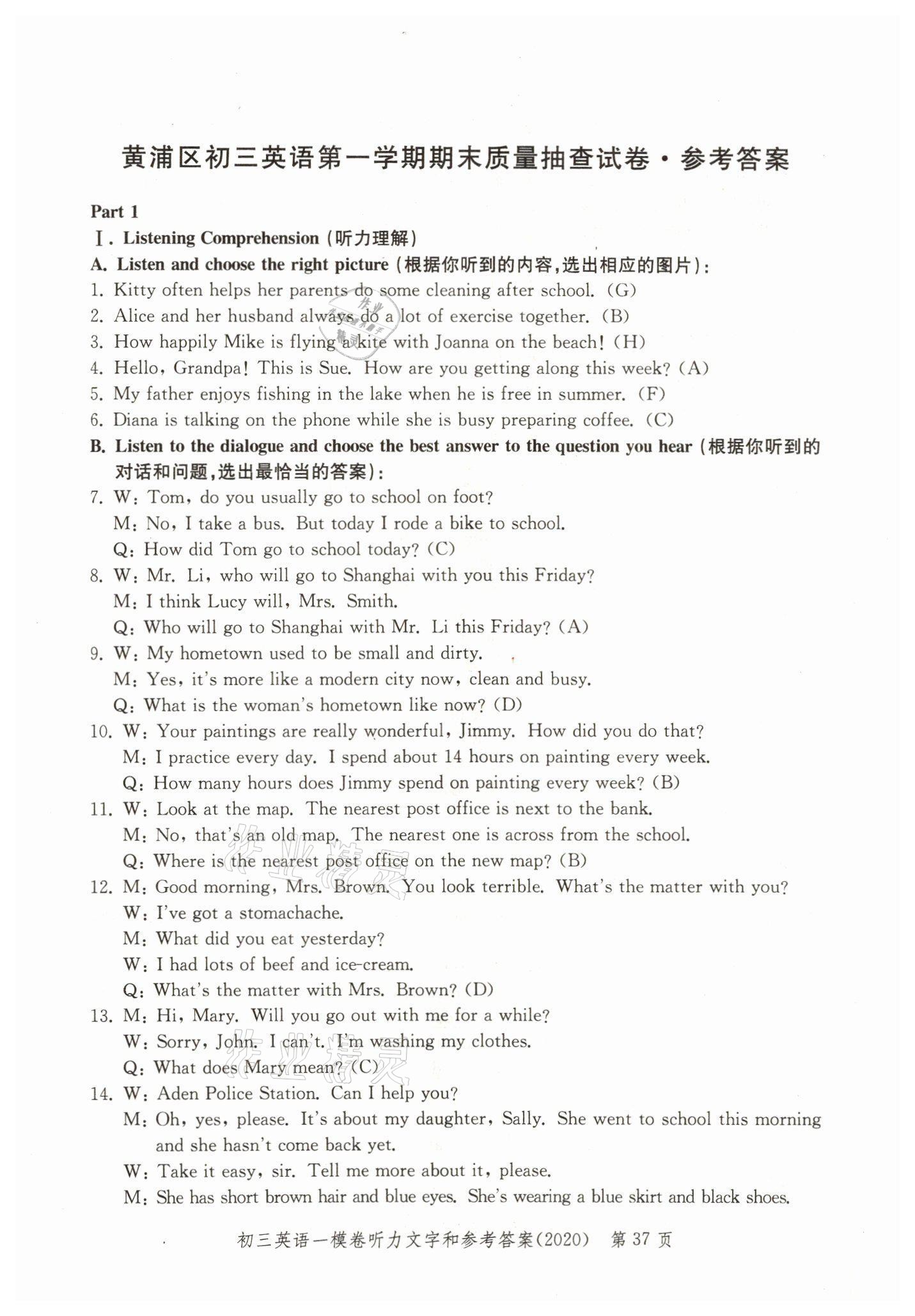 黄浦区初三英语第一学期期末质量抽查试卷·参考答案

Part 1

Ⅰ. Listening Comprehension (听力理解)

A. Listen and choose the right picture (根据你听到的内容,选出相应的图片):

1. Kitty often helps her parents do some cleaning after school. (G)
2. Alice and her husband always do a lot of exercise together. (B)
3. How happily Mike is flying a kite with Joanna on the beach! (H)
4. Hello, Grandpa! This is Sue. How are you getting along this week? (A)
5. My father enjoys fishing in the lake when he is free in summer. (F)
6. Diana is talking on the phone while she is busy preparing coffee. (C)

B. Listen to the dialogue and choose the best answer to the question you hear (根据你听到的对话和问题,选出最恰当的答案):

7. W: Tom, do you usually go to school on foot?
M: No, I take a bus. But today I rode a bike to school.
Q: How did Tom go to school today? (C)
8. W: Mr. Li, who will go to Shanghai with you this Friday?
M: I think Lucy will, Mrs. Smith.
Q: Who will go to Shanghai with Mr. Li this Friday? (A)
9. W: My hometown used to be small and dirty.
M: Yes, it's more like a modern city now, clean and busy.
Q: What is the woman's hometown like now? (D)
10. W: Your paintings are really wonderful, Jimmy. How did you do that?
M: I practice every day. I spend about 14 hours on painting every week.
Q: How many hours does Jimmy spend on painting every week? (B)
11. W: Look at the map. The nearest post office is next to the bank.
M: No, that's an old map. The nearest one is across from the school.
Q: Where is the nearest post office on the new map? (B)
12. M: Good morning, Mrs. Brown. You look terrible. What's the matter with you?
W: I've got a stomachache.
M: What did you eat yesterday?
W: I had lots of beef and ice-cream.
Q: What's the matter with Mrs. Brown? (D)
13. M: Hi, Mary. Will you go out with me for a while?
W: Sorry, John. I can't. I'm washing my clothes.
Q: What does Mary mean? (C)
14. W: Aden Police Station. Can I help you?
M: Oh, yes, please. It's about my daughter, Sally. She went to school this morning and she hasn't come back yet.
W: Take it easy, sir. Tell me more about it, please.
M: She has short brown hair and blue eyes. She's wearing a blue skirt and black shoes.

初三英语一模卷听力文字和参考答案(2020) 第 37 页